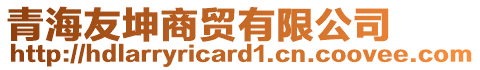 青海友坤商贸有限公司
http://hdlarryricard1.cn.coovee.com